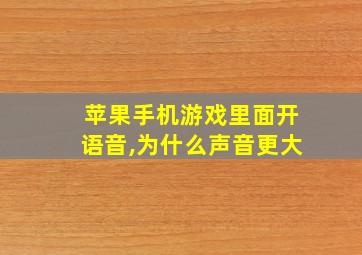 苹果手机游戏里面开语音,为什么声音更大